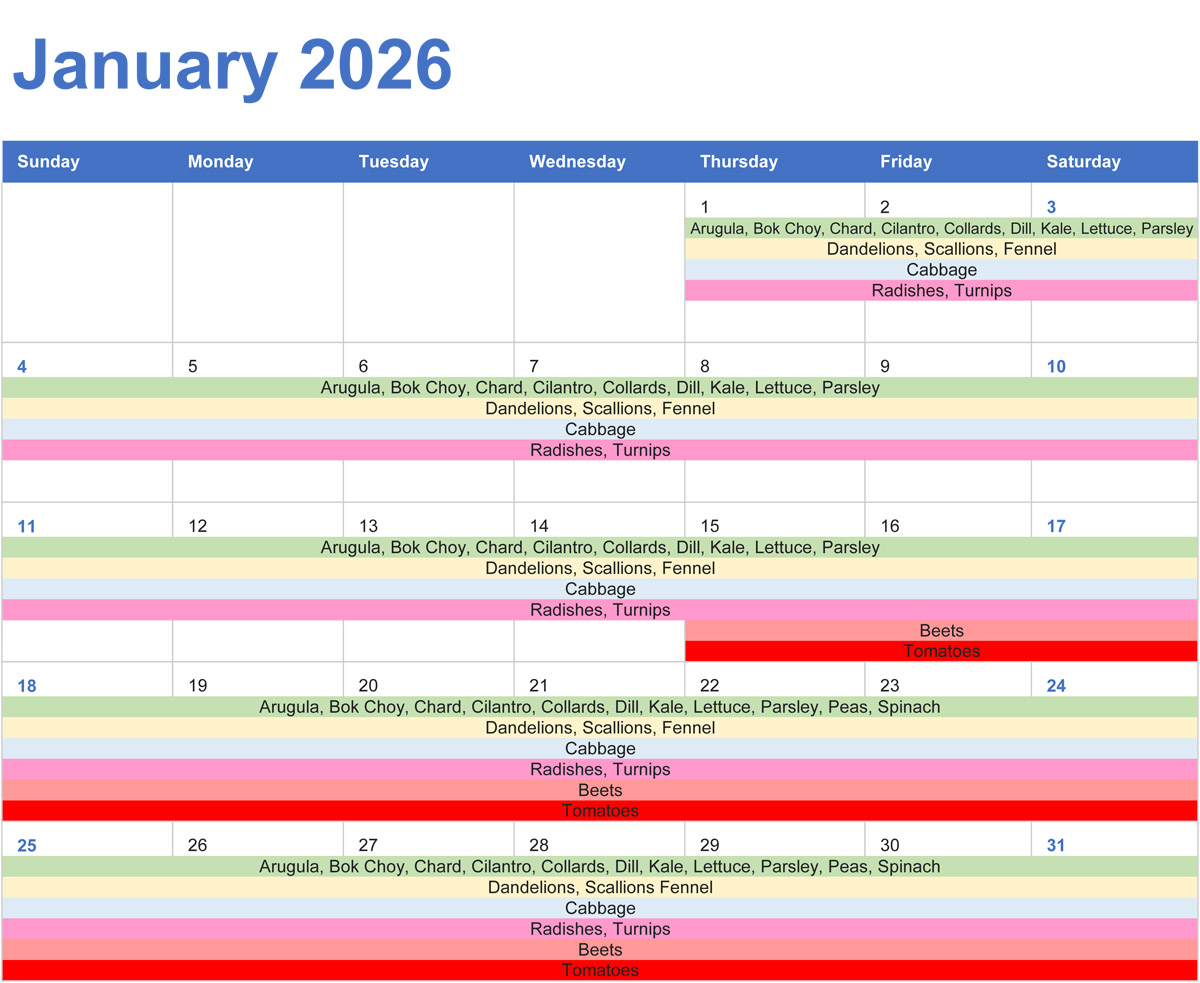 January 2026

| Sunday | Monday | Tuesday | Wednesday | Thursday | Friday | Saturday |
|---|---|---|---|---|---|---|
| | | | | 1 | 2 | 3 |

Arugula, Bok Choy, Chard, Cilantro, Collards, Dill, Kale, Lettuce, Parsley
Dandelions, Scallions, Fennel
Cabbage
Radishes, Turnips

| 4 | 5 | 6 | 7 | 8 | 9 | 10 |
|---|---|---|---|---|---|---|

Arugula, Bok Choy, Chard, Cilantro, Collards, Dill, Kale, Lettuce, Parsley
Dandelions, Scallions, Fennel
Cabbage
Radishes, Turnips

| 11 | 12 | 13 | 14 | 15 | 16 | 17 |
|---|---|---|---|---|---|---|

Arugula, Bok Choy, Chard, Cilantro, Collards, Dill, Kale, Lettuce, Parsley
Dandelions, Scallions, Fennel
Cabbage
Radishes, Turnips
Beets
Tomatoes

| 18 | 19 | 20 | 21 | 22 | 23 | 24 |
|---|---|---|---|---|---|---|

Arugula, Bok Choy, Chard, Cilantro, Collards, Dill, Kale, Lettuce, Parsley, Peas, Spinach
Dandelions, Scallions, Fennel
Cabbage
Radishes, Turnips
Beets
Tomatoes

| 25 | 26 | 27 | 28 | 29 | 30 | 31 |
|---|---|---|---|---|---|---|

Arugula, Bok Choy, Chard, Cilantro, Collards, Dill, Kale, Lettuce, Parsley, Peas, Spinach
Dandelions, Scallions Fennel
Cabbage
Radishes, Turnips
Beets
Tomatoes